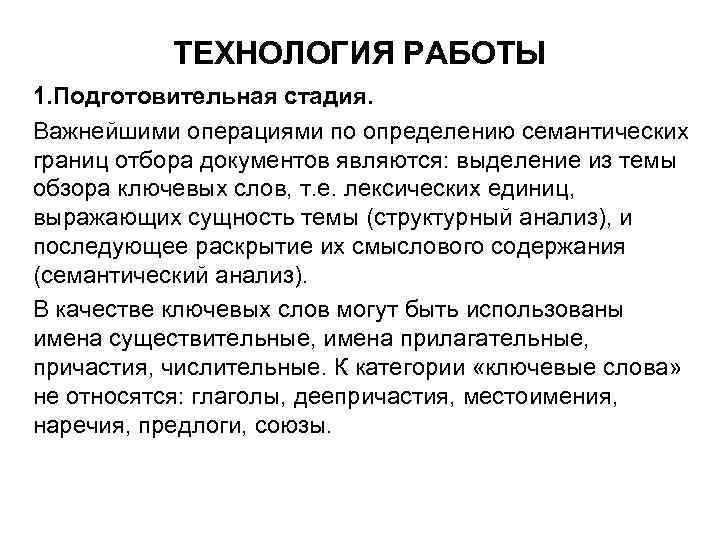 ТЕХНОЛОГИЯ РАБОТЫ

1.Подготовительная стадия.

Важнейшими операциями по определению семантических границ отбора документов являются: выделение из темы обзора ключевых слов, т.е. лексических единиц, выражающих сущность темы (структурный анализ), и последующее раскрытие их смыслового содержания (семантический анализ).

В качестве ключевых слов могут быть использованы имена существительные, имена прилагательные, причастия, числительные. К категории «ключевые слова» не относятся: глаголы, деепричастия, местоимения, наречия, предлоги, союзы.